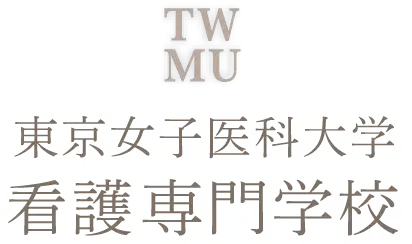 TW
MU

東京女子医科大学
看護専門学校